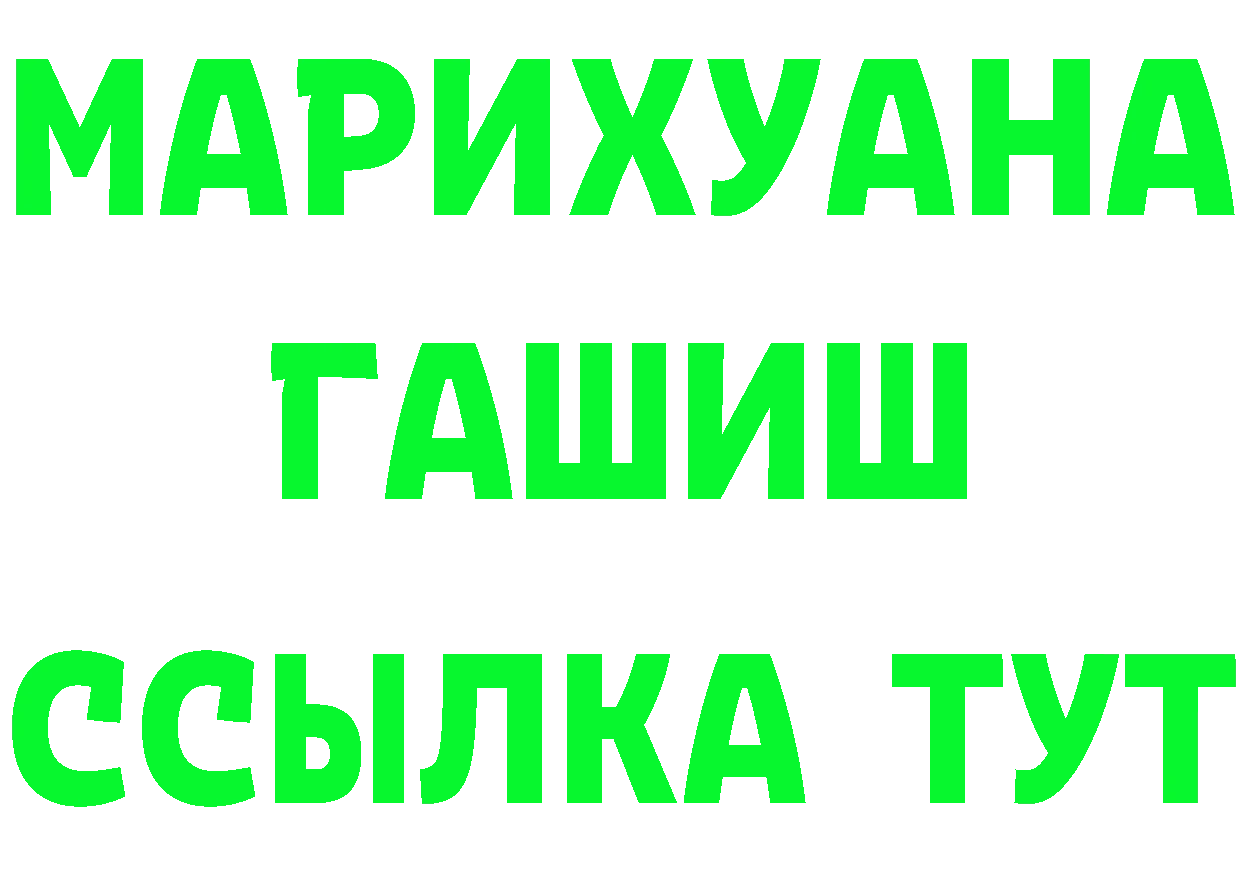 МАРИХУАНА
ГАШИШ
ССЫЛКА ТУТ